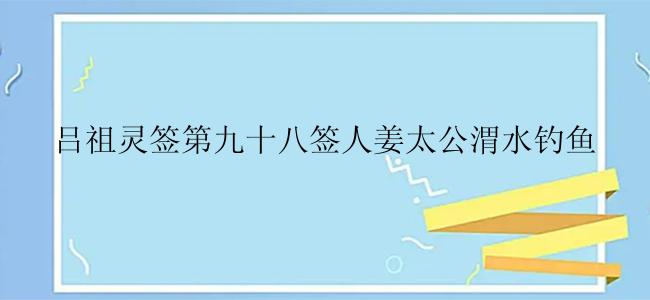 吕祖灵签第九十八签人姜太公渭水钓鱼